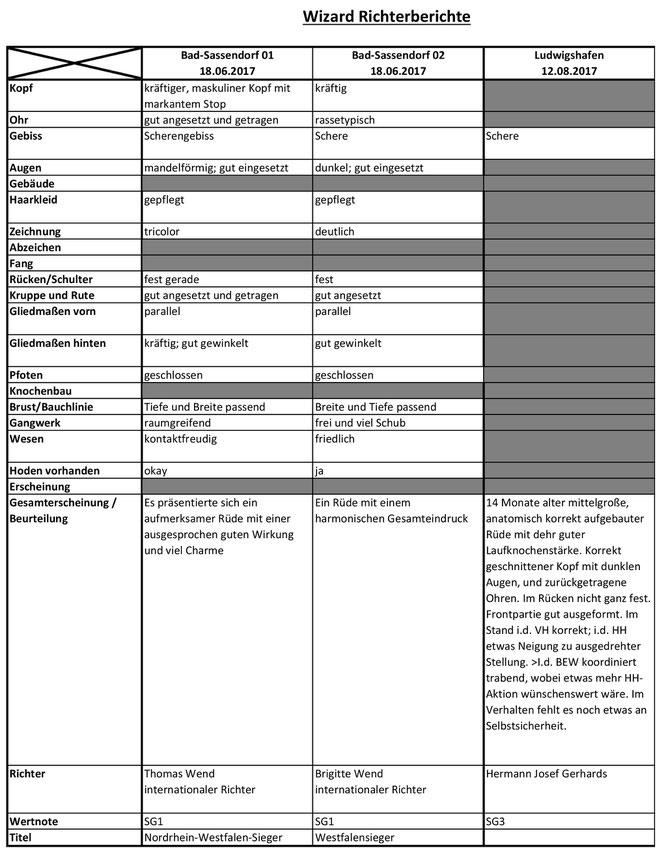 Wizard Richterberichte

| | Bad-Sassendorf 01 18.06.2017 | Bad-Sassendorf 02 18.06.2017 | Ludwigshafen 12.08.2017 |
|---|---|---|---|
| Kopf | kräftiger, maskuliner Kopf mit markantem Stop | kräftig | |
| Ohr | gut angesetzt und getragen | rassetypisch | |
| Gebiss | Scherengebiss | Schere | Schere |
| Augen | mandelförmig; gut eingesetzt | dunkel; gut eingesetzt | |
| Gebäude | | | |
| Haarkleid | gepflegt | gepflegt | |
| Zeichnung | tricolor | deutlich | |
| Abzeichen | | | |
| Fang | | | |
| Rücken/Schulter | fest gerade | fest | |
| Kruppe und Rute | gut angesetzt und getragen | gut angesetzt | |
| Gliedmaßen vorn | parallel | parallel | |
| Gliedmaßen hinten | kräftig; gut gewinkelt | gut gewinkelt | |
| Pfoten | geschlossen | geschlossen | |
| Knochenbau | | | |
| Brust/Bauchlinie | Tiefe und Breite passend | Breite und Tiefe passend | |
| Gangwerk | raumgreifend | frei und viel Schub | |
| Wesen | kontaktfreudig | friedlich | |
| Hoden vorhanden | okay | ja | |
| Erscheinung | | | |
| Gesamterscheinung / Beurteilung | Es präsentierte sich ein aufmerksamer Rüde mit einer ausgesprochen guten Wirkung und viel Charme | Ein Rüde mit einem harmonischen Gesamteindruck | 14 Monate alter mittelgroße, anatomisch korrekt aufgebauter Rüde mit dehr guter Laufknochenstärke. Korrekt geschnittener Kopf mit dunklen Augen, und zurückgetragene Ohren. Im Rücken nicht ganz fest. Frontpartie gut ausgeformt. Im Stand i.d. VH korrekt; i.d. HH etwas Neigung zu ausgedrehter Stellung. >I.d. BEW koordiniert trabend, wobei etwas mehr HH-Aktion wünschenswert wäre. Im Verhalten fehlt es noch etwas an Selbstsicherheit. |
| Richter | Thomas Wend internationaler Richter | Brigitte Wend internationaler Richter | Hermann Josef Gerhards |
| Wertnote | SG1 | SG1 | SG3 |
| Titel | Nordrhein-Westfalen-Sieger | Westfalensieger | |